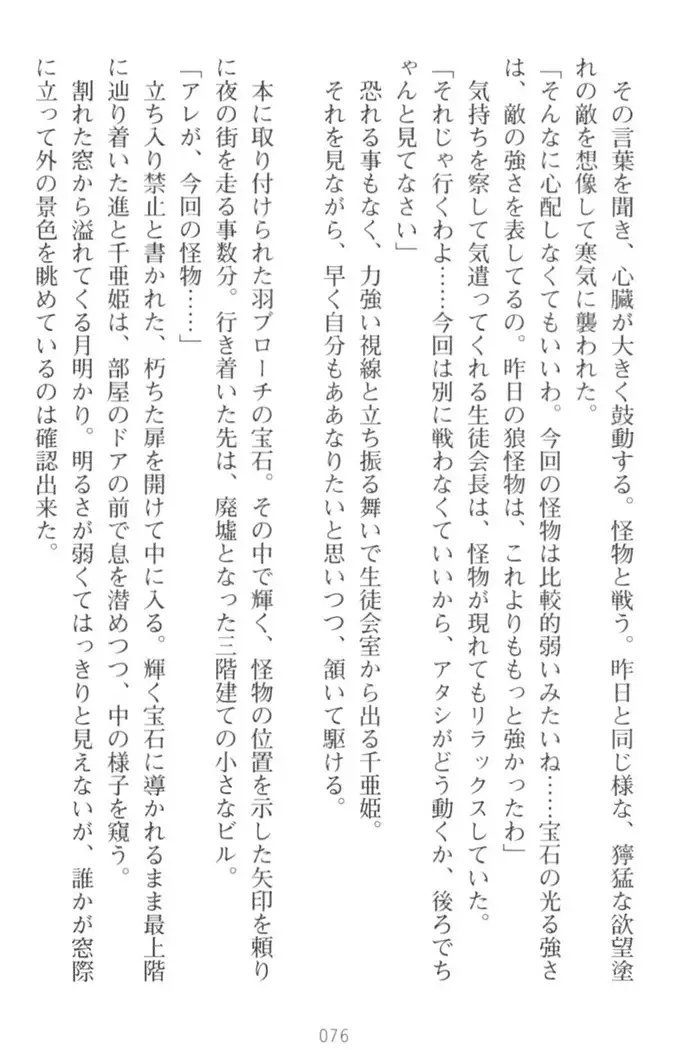 その言葉を聞き、心臓が大きく鼓動する。怪物と戦う。昨日と同じ様な、獰猛な欲望塗れの敵を想像して寒気に襲われた。

「そんなに心配しなくてもいいわ。今回の怪物は比較的弱いみたいね……宝石の光る強さは、敵の強さを表してるの。昨日の狼怪物は、これよりももっと強かったわ」

気持ちを察して気遣ってくれる生徒会長は、怪物が現れてもリラックスしていた。

「それじゃ行くわよ……今回は別に戦わなくていいから、アタシがどう動くか、後ろでちゃんと見てなさい」

恐れる事もなく、力強い視線と立ち振る舞いで生徒会室から出る千亜姫。

それを見ながら、早く自分もああなりたいと思いつつ、頷いて駆ける。

本に取り付けられた羽ブローチの宝石。その中で輝く、怪物の位置を示した矢印を頼りに夜の街を走る事数分。行き着いた先は、廃墟となった三階建ての小さなビル。

「アレが、今回の怪物……」

立ち入り禁止と書かれた、朽ちた扉を開けて中に入る。輝く宝石に導かれるまま最上階に辿り着いた進と千亜姫は、部屋のドアの前で息を潜めつつ、中の様子を窺う。

割れた窓から溢れてくる月明かり。明るさが弱くてはっきりと見えないが、誰かが窓際に立って外の景色を眺めているのは確認出来た。

076